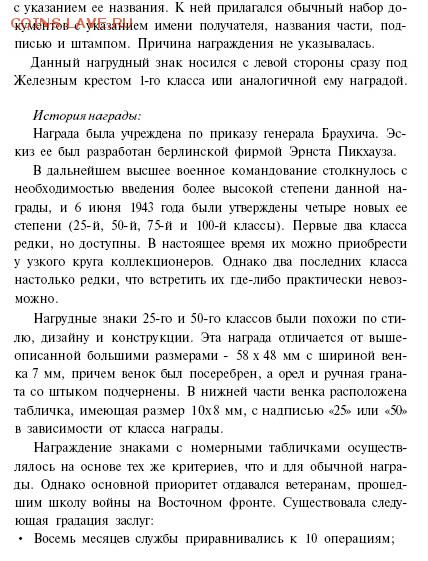 с указанием ее названия. К ней прилагался обычный набор документов с указанием имени получателя, названия части, подписью и штампом. Причина награждения не указывалась.

COINS.LAVE.RU

Данный нагрудный знак носился с левой стороны сразу под Железным крестом 1-го класса или аналогичной ему наградой.

История награды:

Награда была учреждена по приказу генерала Браухича. Эскиз ее был разработан берлинской фирмой Эрнста Пикхауза.

В дальнейшем высшее военное командование столкнулось с необходимостью введения более высокой степени данной награды, и 6 июня 1943 года были утверждены четыре новых ее степени (25-й, 50-й, 75-й и 100-й классы). Первые два класса редки, но доступны. В настоящее время их можно приобрести у узкого круга коллекционеров. Однако два последних класса настолько редки, что встретить их где-либо практически невозможно.

Нагрудные знаки 25-го и 50-го классов были похожи по стилю, дизайну и конструкции. Эта награда отличается от вышеописанной большими размерами - 58 х 48 мм с шириной венка 7 мм, причем венок был посеребрен, а орел и ручная граната со штыком подчернены. В нижней части венка расположена табличка, имеющая размер 10х8 мм, с надписью «25» или «50» в зависимости от класса награды.

Награждение знаками с номерными табличками осуществлялось на основе тех же критериев, что и для обычной награды. Однако основной приоритет отдавался ветеранам, прошедшим школу войны на Восточном фронте. Существовала следующая градация заслуг:

• Восемь месяцев службы приравнивались к 10 операциям;